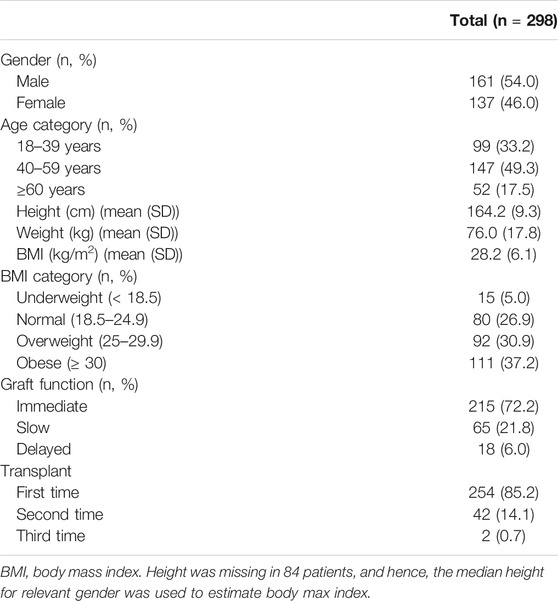 | | Total (n = 298) |
|---|---|
| Gender (n, %) | |
| Male | 161 (54.0) |
| Female | 137 (46.0) |
| Age category (n, %) | |
| 18–39 years | 99 (33.2) |
| 40–59 years | 147 (49.3) |
| ≥60 years | 52 (17.5) |
| Height (cm) (mean (SD)) | 164.2 (9.3) |
| Weight (kg) (mean (SD)) | 76.0 (17.8) |
| BMI (kg/m$^2$) (mean (SD)) | 28.2 (6.1) |
| BMI category (n, %) | |
| Underweight (< 18.5) | 15 (5.0) |
| Normal (18.5–24.9) | 80 (26.9) |
| Overweight (25–29.9) | 92 (30.9) |
| Obese (≥ 30) | 111 (37.2) |
| Graft function (n, %) | |
| Immediate | 215 (72.2) |
| Slow | 65 (21.8) |
| Delayed | 18 (6.0) |
| Transplant | |
| First time | 254 (85.2) |
| Second time | 42 (14.1) |
| Third time | 2 (0.7) |

BMI, body mass index. Height was missing in 84 patients, and hence, the median height for relevant gender was used to estimate body max index.